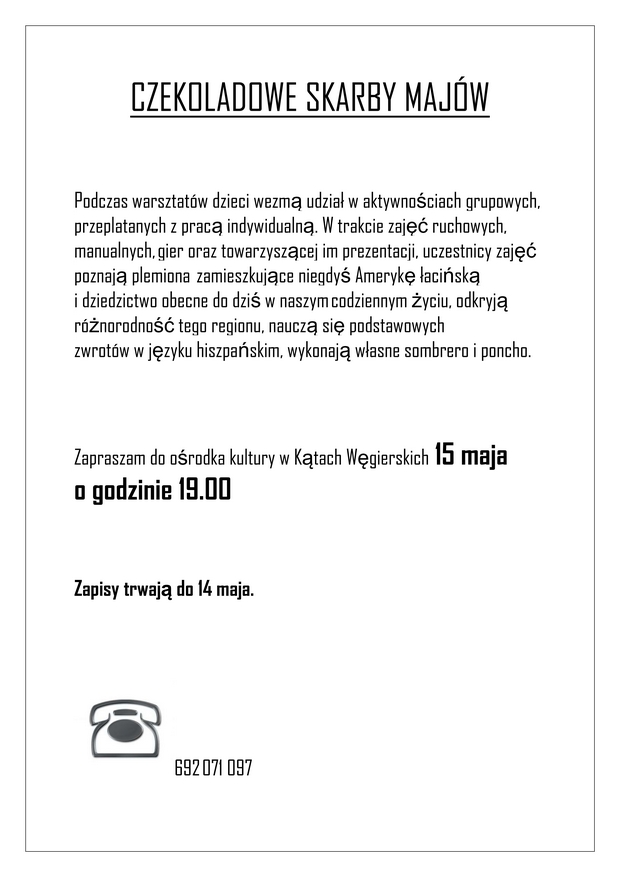 CZEKOLADOWE SKARBY MAJÓW

Podczas warsztatów dzieci wezmą udział w aktywnościach grupowych, przeplatanych z pracą indywidualną. W trakcie zajęć ruchowych, manualnych, gier oraz towarzyszącej im prezentacji, uczestnicy zajęć poznają plemiona zamieszkujące niegdyś Amerykę łacińską i dziedzictwo obecne do dziś w naszym codziennym życiu, odkryją różnorodność tego regionu, nauczą się podstawowych zwrotów w języku hiszpańskim, wykonają własne sombrero i poncho.

Zapraszam do ośrodka kultury w Kątach Węgierskich 15 maja o godzinie 19.00

Zapisy trwają do 14 maja.

692 071 097